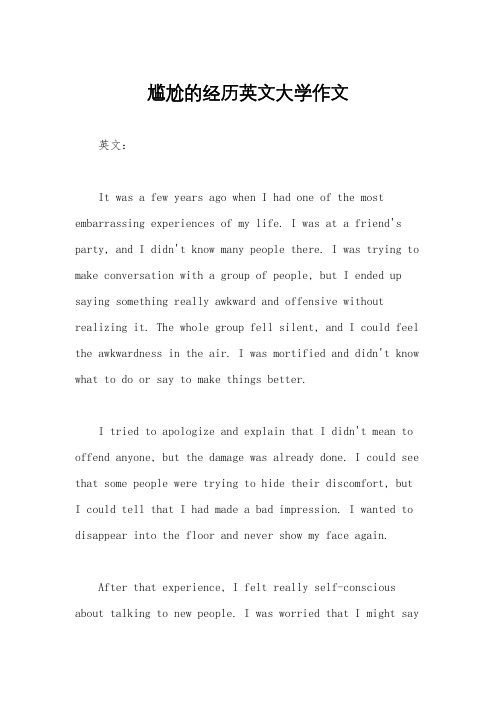 尴尬的经历英文大学作文

英文：

It was a few years ago when I had one of the most embarrassing experiences of my life. I was at a friend's party, and I didn't know many people there. I was trying to make conversation with a group of people, but I ended up saying something really awkward and offensive without realizing it. The whole group fell silent, and I could feel the awkwardness in the air. I was mortified and didn't know what to do or say to make things better.

I tried to apologize and explain that I didn't mean to offend anyone, but the damage was already done. I could see that some people were trying to hide their discomfort, but I could tell that I had made a bad impression. I wanted to disappear into the floor and never show my face again.

After that experience, I felt really self-conscious about talking to new people. I was worried that I might say